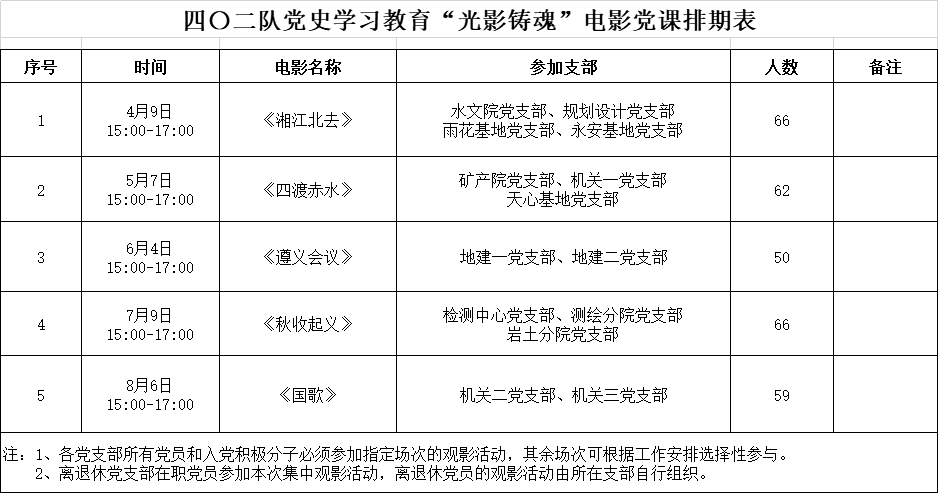 四〇二队党史学习教育“光影铸魂”电影党课排期表

| 序号 | 时间 | 电影名称 | 参加支部 | 人数 | 备注 |
|---|---|---|---|---|---|
| 1 | 4月9日 15:00-17:00 | 《湘江北去》 | 水文院党支部、规划设计党支部 雨花基地党支部、永安基地党支部 | 66 | |
| 2 | 5月7日 15:00-17:00 | 《四渡赤水》 | 矿产院党支部、机关一党支部 天心基地党支部 | 62 | |
| 3 | 6月4日 15:00-17:00 | 《遵义会议》 | 地建一党支部、地建二党支部 | 50 | |
| 4 | 7月9日 15:00-17:00 | 《秋收起义》 | 检测中心党支部、测绘分院党支部 岩土分院党支部 | 66 | |
| 5 | 8月6日 15:00-17:00 | 《国歌》 | 机关二党支部、机关三党支部 | 59 | |

注：1、各党支部所有党员和入党积极分子必须参加指定场次的观影活动，其余场次可根据工作安排选择性参与。
2、离退休党支部在职党员参加本次集中观影活动，离退休党员的观影活动由所在支部自行组织。